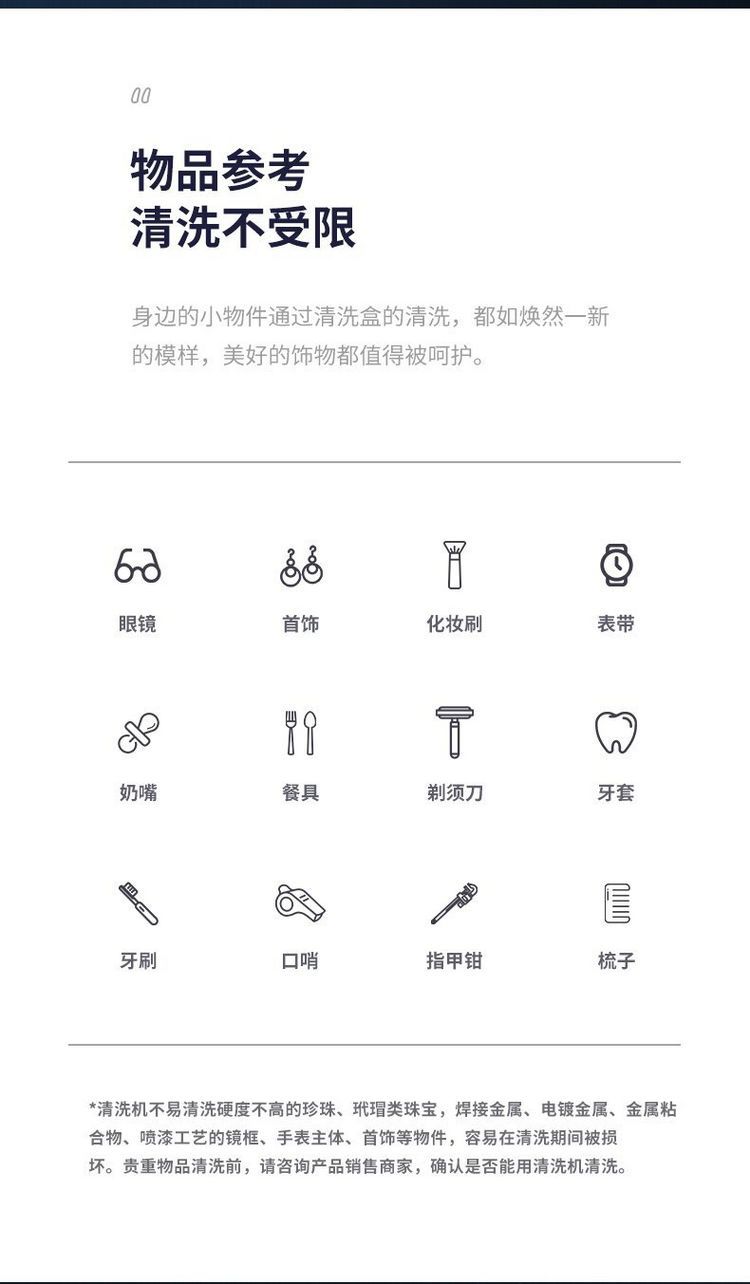 00

物品参考
清洗不受限

身边的小物件通过清洗盒的清洗，都如焕然一新的模样，美好的饰物都值得被呵护。

眼镜

首饰

化妆刷

表带

奶嘴

餐具

剃须刀

牙套

牙刷

口哨

指甲钳

梳子

*清洗机不易清洗硬度不高的珍珠、玳瑁类珠宝，焊接金属、电镀金属、金属粘合物、喷漆工艺的镜框、手表主体、首饰等物件，容易在清洗期间被损坏。贵重物品清洗前，请咨询产品销售商家，确认是否能用清洗机清洗。